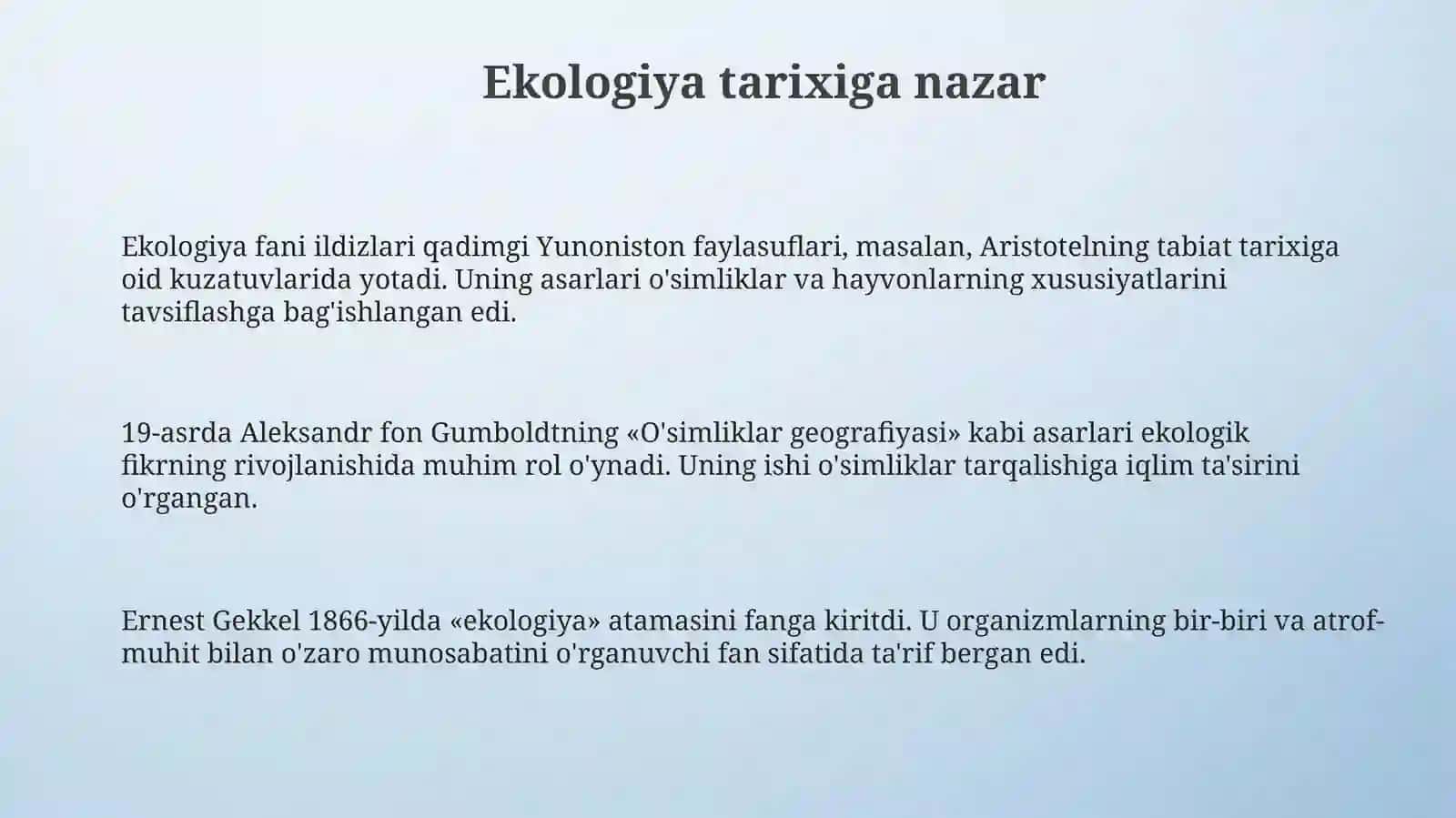 Ekologiya tarixiga nazar

Ekologiya fani ildizlari qadimgi Yunoniston faylasuflari, masalan, Aristotelning tabiat tarixiga oid kuzatuvlarida yotadi. Uning asarlari o'simliklar va hayvonlarning xususiyatlarini tavsiflashga bag'ishlangan edi.

19-asrda Aleksandr fon Gumboldtning «O'simliklar geografiyasi» kabi asarlari ekologik fikrning rivojlanishida muhim rol o'ynadi. Uning ishi o'simliklar tarqalishiga iqlim ta'sirini o'rgangan.

Ernest Gekkel 1866-yilda «ekologiya» atamasini fanga kiritdi. U organizmlarning bir-biri va atrof-muhit bilan o'zaro munosabatini o'rganuvchi fan sifatida ta'rif bergan edi.